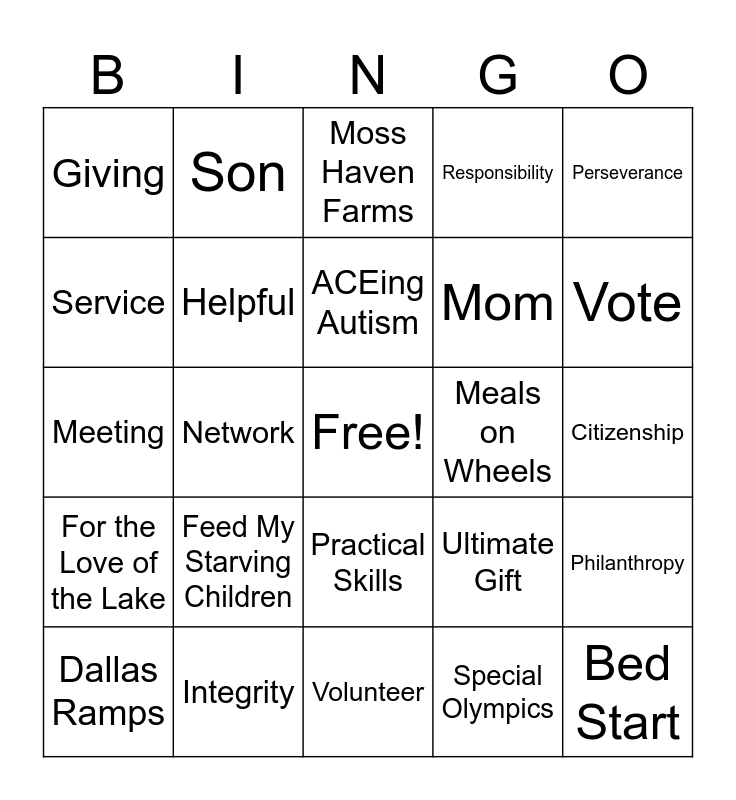 | B | I | N | G | O |
|---|---|---|---|---|
| Giving | Son | Moss Haven Farms | Responsibility | Perseverance |
| Service | Helpful | ACEing Autism | Mom | Vote |
| Meeting | Network | Free! | Meals on Wheels | Citizenship |
| For the Love of the Lake | Feed My Starving Children | Practical Skills | Ultimate Gift | Philanthropy |
| Dallas Ramps | Integrity | Volunteer | Special Olympics | Bed Start |